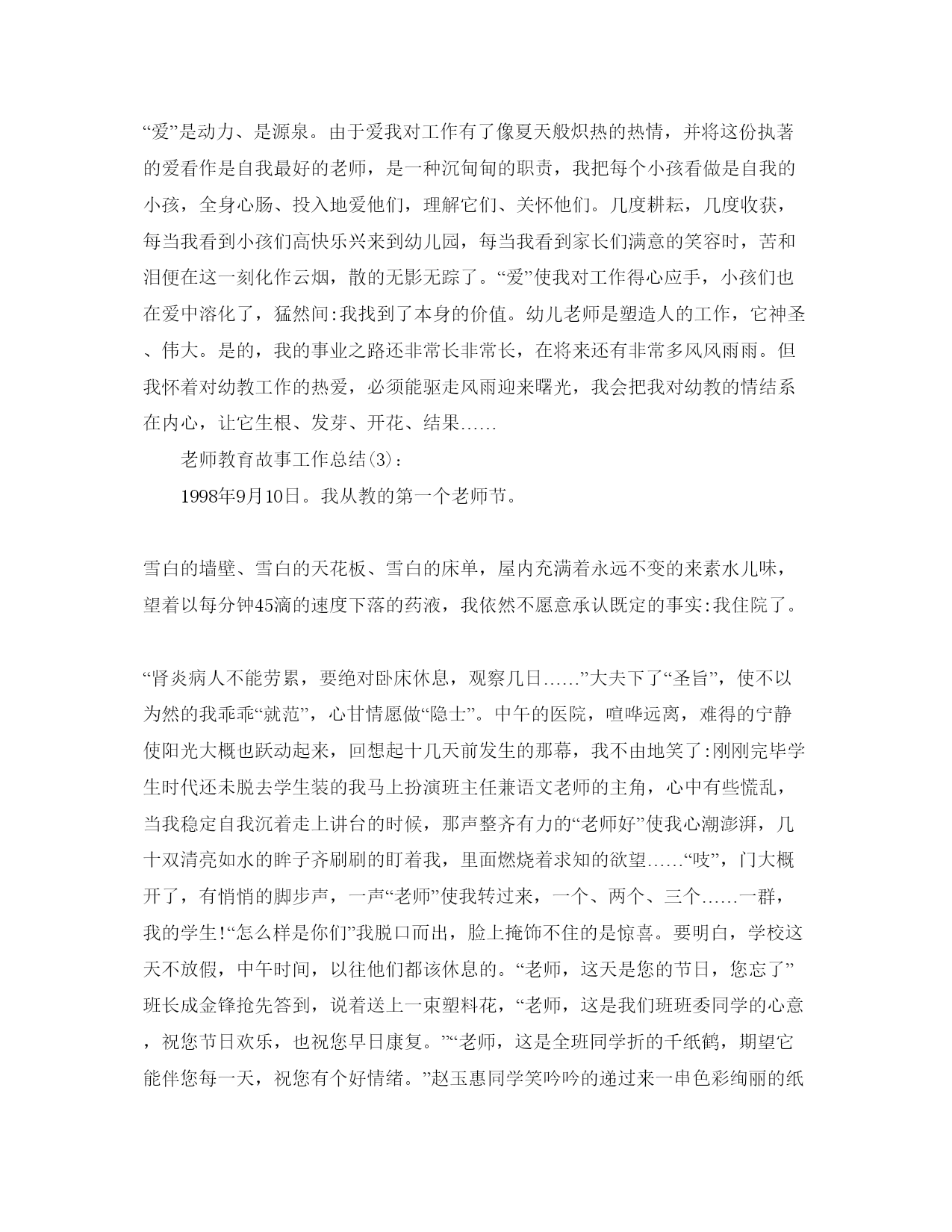 “爱”是动力、是源泉。由于爱我对工作有了像夏天般炽热的热情，并将这份执著的爱看作是自我最好的老师，是一种沉甸甸的职责，我把每个小孩看做是自我的小孩，全身心肠、投入地爱他们，理解它们、关怀他们。几度耕耘，几度收获，每当我看到小孩们高快乐兴来到幼儿园，每当我看到家长们满意的笑容时，苦和泪便在这一刻化作云烟，散的无影无踪了。“爱”使我对工作得心应手，小孩们也在爱中溶化了，猛然间:我找到了本身的价值。幼儿老师是塑造人的工作，它神圣、伟大。是的，我的事业之路还非常长非常长，在将来还有非常多风风雨雨。但我怀着对幼教工作的热爱，必须能驱走风雨迎来曙光，我会把我对幼教的情结系在内心，让它生根、发芽、开花、结果……

老师教育故事工作总结(3)：

1998年9月10日。我从教的第一个老师节。

雪白的墙壁、雪白的天花板、雪白的床单，屋内充满着永远不变的来素水儿味，望着以每分钟45滴的速度下落的药液，我依然不愿意承认既定的事实:我住院了。

“肾炎病人不能劳累，要绝对卧床休息，观察几日……”大夫下了“圣旨”，使不以为然的我乖乖“就范”，心甘情愿做“隐士”。中午的医院，喧哗远离，难得的宁静使阳光大概也跃动起来，回想起十几天前发生的那幕，我不由地笑了:刚刚完毕学生时代还未脱去学生装的我马上扮演班主任兼语文老师的主角，心中有些慌乱，当我稳定自我沉着走上讲台的时候，那声整齐有力的“老师好”使我心潮澎湃，几十双清亮如水的眸子齐刷刷的盯着我，里面燃烧着求知的欲望……“吱”，门大概开了，有悄悄的脚步声，一声“老师”使我转过来，一个、两个、三个……一群，我的学生!“怎么样是你们”我脱口而出，脸上掩饰不住的是惊喜。要明白，学校这天不放假，中午时间，以往他们都该休息的。“老师，这天是您的节日，您忘了”班长成金锋抢先答到，说着送上一束塑料花，“老师，这是我们班班委同学的心意，祝您节日欢乐，也祝您早日康复。”“老师，这是全班同学折的千纸鹤，期望它能伴您每一天，祝您有个好情绪。”赵玉惠同学笑吟吟的递过来一串色彩绚丽的纸